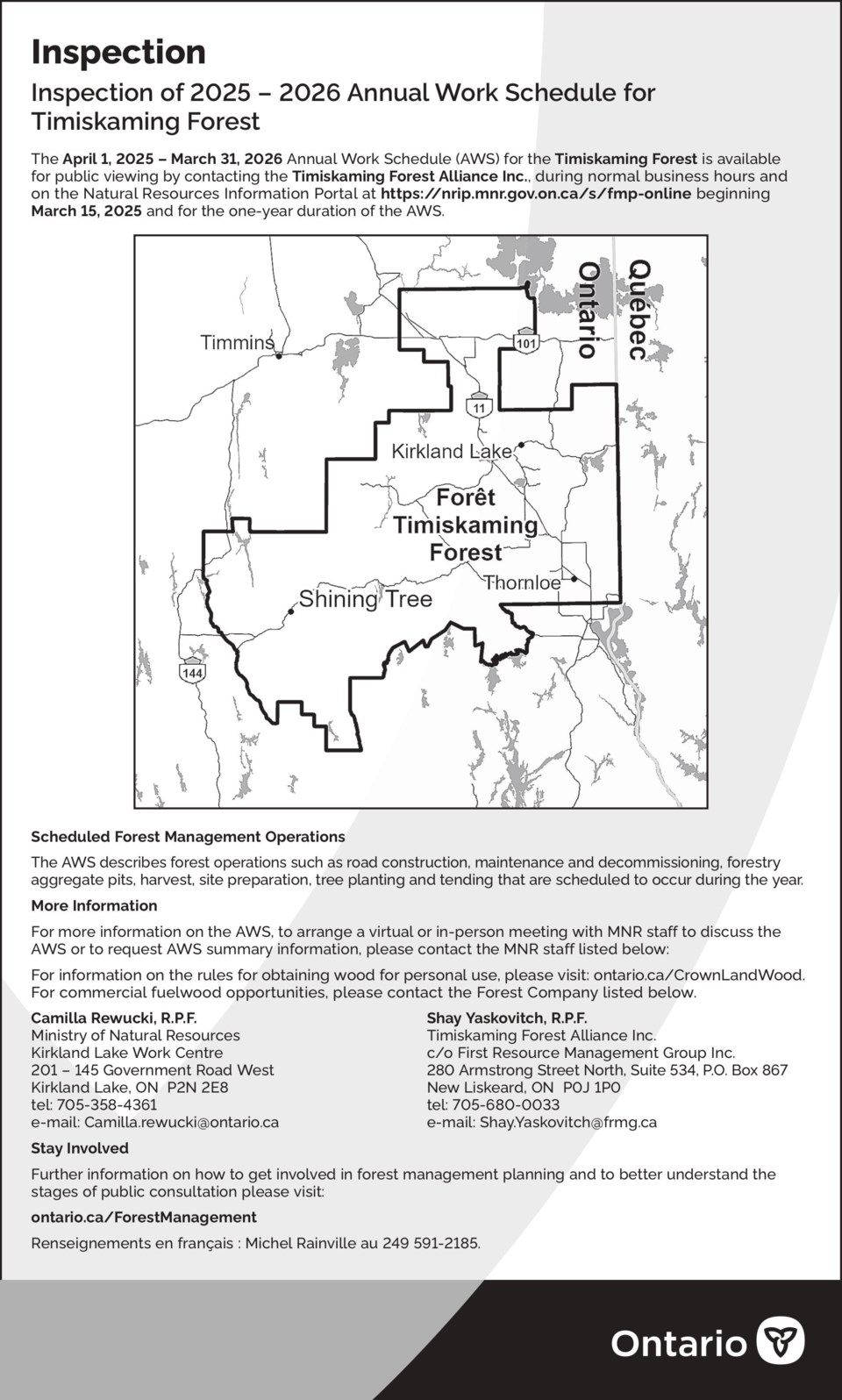 Inspection

Inspection of 2025 – 2026 Annual Work Schedule for Timiskaming Forest

The April 1, 2025 – March 31, 2026 Annual Work Schedule (AWS) for the Timiskaming Forest is available for public viewing by contacting the Timiskaming Forest Alliance Inc., during normal business hours and on the Natural Resources Information Portal at https://nrip.mnr.gov.on.ca/s/fmp-online beginning March 15, 2025 and for the one-year duration of the AWS.

Ontario
Québec
Timmins
101
11
Kirkland Lake
Forêt Timiskaming Forest
Thornloe
Shining Tree
144

Scheduled Forest Management Operations

The AWS describes forest operations such as road construction, maintenance and decommissioning, forestry aggregate pits, harvest, site preparation, tree planting and tending that are scheduled to occur during the year.

More Information

For more information on the AWS, to arrange a virtual or in-person meeting with MNR staff to discuss the AWS or to request AWS summary information, please contact the MNR staff listed below:

For information on the rules for obtaining wood for personal use, please visit: ontario.ca/CrownLandWood. For commercial fuelwood opportunities, please contact the Forest Company listed below.

Camilla Rewucki, R.P.F.
Ministry of Natural Resources
Kirkland Lake Work Centre
201 – 145 Government Road West
Kirkland Lake, ON P2N 2E8
tel: 705-358-4361
e-mail: Camilla.rewucki@ontario.ca

Shay Yaskovitch, R.P.F.
Timiskaming Forest Alliance Inc.
c/o First Resource Management Group Inc.
280 Armstrong Street North, Suite 534, P.O. Box 867
New Liskeard, ON P0J 1P0
tel: 705-680-0033
e-mail: Shay.Yaskovitch@frmg.ca

Stay Involved

Further information on how to get involved in forest management planning and to better understand the stages of public consultation please visit:

ontario.ca/ForestManagement

Renseignements en français : Michel Rainville au 249 591-2185.

Ontario